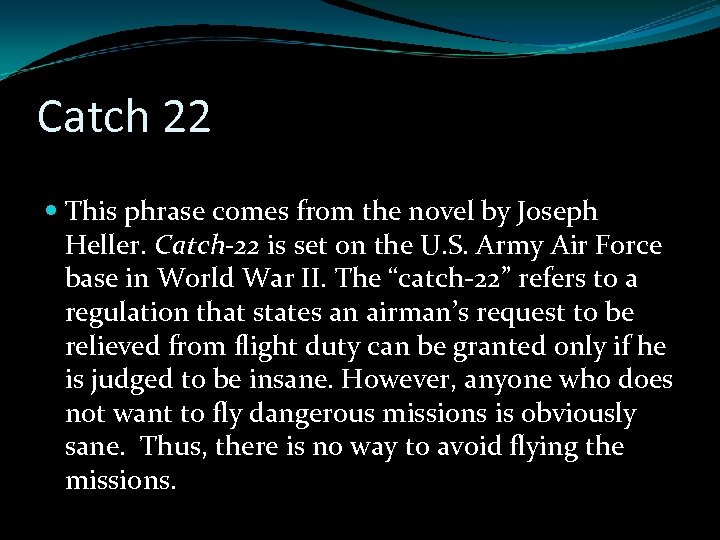 Catch 22

• This phrase comes from the novel by Joseph Heller. Catch-22 is set on the U.S. Army Air Force base in World War II. The "catch-22" refers to a regulation that states an airman's request to be relieved from flight duty can be granted only if he is judged to be insane. However, anyone who does not want to fly dangerous missions is obviously sane. Thus, there is no way to avoid flying the missions.